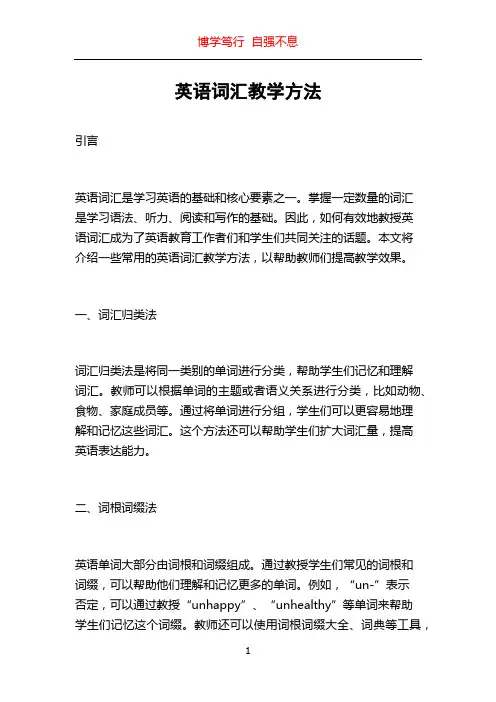 博学笃行 自强不息

英语词汇教学方法

引言

英语词汇是学习英语的基础和核心要素之一。掌握一定数量的词汇是学习语法、听力、阅读和写作的基础。因此，如何有效地教授英语词汇成为了英语教育工作者们和学生们共同关注的话题。本文将介绍一些常用的英语词汇教学方法，以帮助教师们提高教学效果。

一、词汇归类法

词汇归类法是将同一类别的单词进行分类，帮助学生们记忆和理解词汇。教师可以根据单词的主题或者语义关系进行分类，比如动物、食物、家庭成员等。通过将单词进行分组，学生们可以更容易地理解和记忆这些词汇。这个方法还可以帮助学生们扩大词汇量，提高英语表达能力。

二、词根词缀法

英语单词大部分由词根和词缀组成。通过教授学生们常见的词根和词缀，可以帮助他们理解和记忆更多的单词。例如，“un-”表示否定，可以通过教授“unhappy”、“unhealthy”等单词来帮助学生们记忆这个词缀。教师还可以使用词根词缀大全、词典等工具，

1